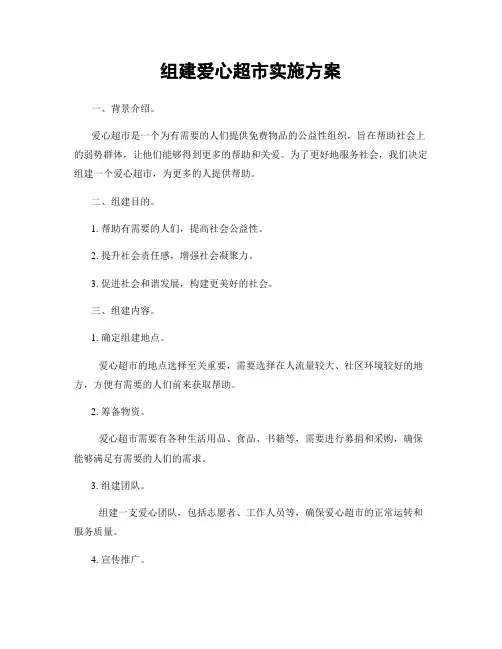 组建爱心超市实施方案

一、背景介绍。

爱心超市是一个为有需要的人们提供免费物品的公益性组织，旨在帮助社会上的弱势群体，让他们能够得到更多的帮助和关爱。为了更好地服务社会，我们决定组建一个爱心超市，为更多的人提供帮助。

二、组建目的。

1. 帮助有需要的人们，提高社会公益性。

2. 提升社会责任感，增强社会凝聚力。

3. 促进社会和谐发展，构建更美好的社会。

三、组建内容。

1. 确定组建地点。

爱心超市的地点选择至关重要，需要选择在人流量较大、社区环境较好的地方，方便有需要的人们前来获取帮助。

2. 筹备物资。

爱心超市需要有各种生活用品、食品、书籍等，需要进行募捐和采购，确保能够满足有需要的人们的需求。

3. 组建团队。

组建一支爱心团队，包括志愿者、工作人员等，确保爱心超市的正常运转和服务质量。

4. 宣传推广。